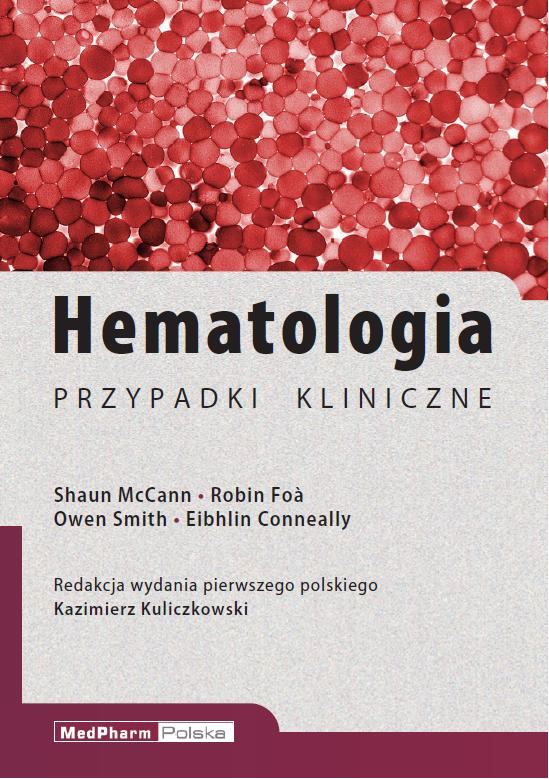 Hematologia

PRZYPADKI KLINICZNE

Shaun McCann • Robin Foà
Owen Smith • Eibhlin Conneally

Redakcja wydania pierwszego polskiego
Kazimierz Kuliczkowski

MedPharm Polska